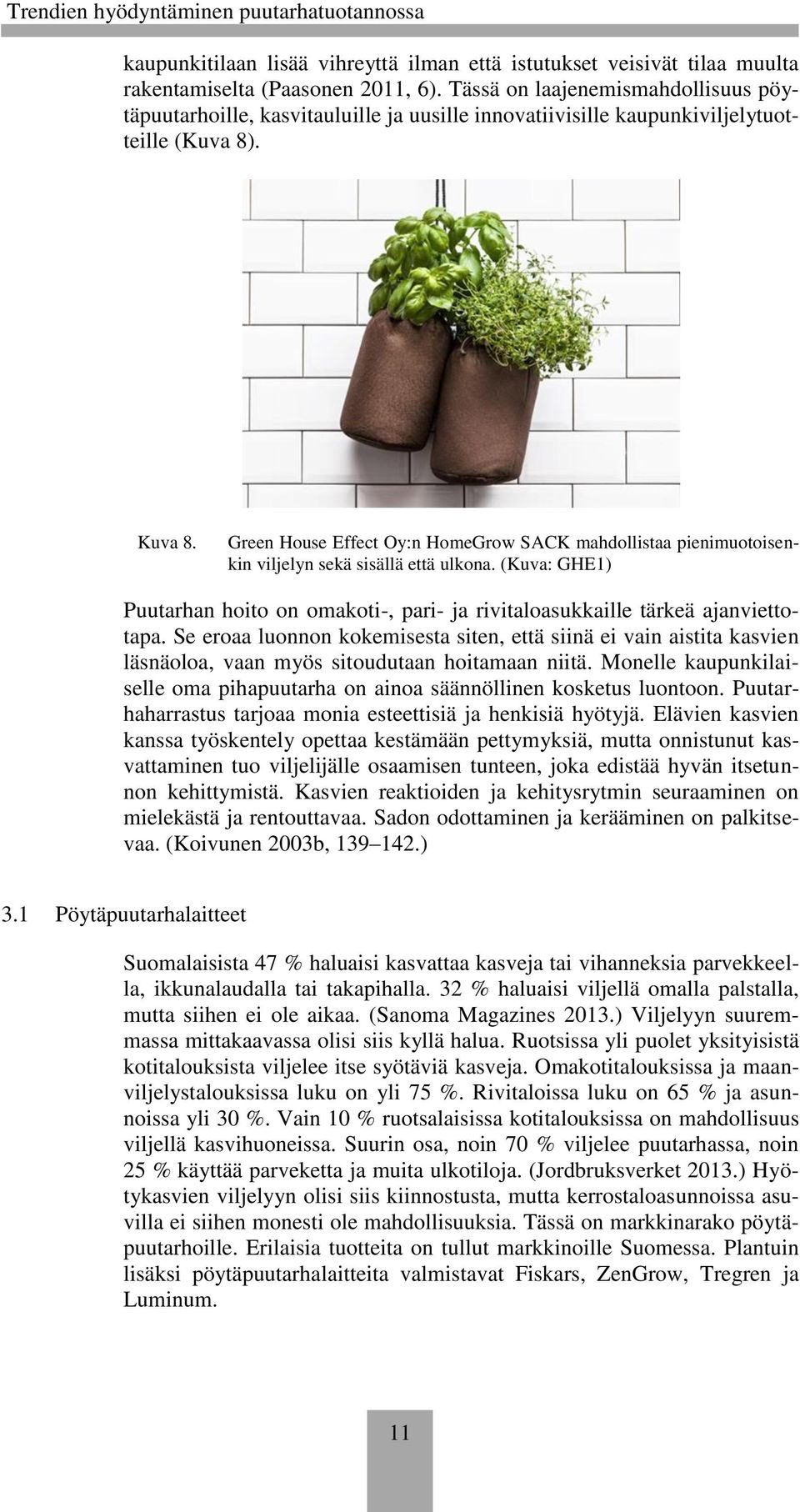 Trendien hyödyntäminen puutarhatuotannossa

kaupunkitilaan lisää vihreyttä ilman että istutukset veisivät tilaa muulta rakentamiselta (Paasonen 2011, 6). Tässä on laajenemismahdollisuus pöytäpuutarhoille, kasvitauluille ja uusille innovatiivisille kaupunkiviljelytuotteille (Kuva 8).

Kuva 8. Green House Effect Oy:n HomeGrow SACK mahdollistaa pienimuotoisenkin viljelyn sekä sisällä että ulkona. (Kuva: GHE1)

Puutarhan hoito on omakoti-, pari- ja rivitaloasukkaille tärkeä ajanviettotapa. Se eroaa luonnon kokemisesta siten, että siinä ei vain aistita kasvien läsnäoloa, vaan myös sitoudutaan hoitamaan niitä. Monelle kaupunkilaiselle oma pihapuutarha on ainoa säännöllinen kosketus luontoon. Puutarhaharrastus tarjoaa monia esteettisiä ja henkisiä hyötyjä. Elävien kasvien kanssa työskentely opettaa kestämään pettymyksiä, mutta onnistunut kasvattaminen tuo viljelijälle osaamisen tunteen, joka edistää hyvän itsetunnon kehittymistä. Kasvien reaktioiden ja kehitysrytmin seuraaminen on mielekästä ja rentouttavaa. Sadon odottaminen ja kerääminen on palkitsevaa. (Koivunen 2003b, 139–142.)

3.1 Pöytäpuutarhalaitteet

Suomalaisista 47 % haluaisi kasvattaa kasveja tai vihanneksia parvekkeella, ikkunalaudalla tai takapihalla. 32 % haluaisi viljellä omalla palstalla, mutta siihen ei ole aikaa. (Sanoma Magazines 2013.) Viljelyyn suuremmassa mittakaavassa olisi siis kyllä halua. Ruotsissa yli puolet yksityisistä kotitalouksista viljelee itse syötäviä kasveja. Omakotitalouksissa ja maanviljelystalouksissa luku on yli 75 %. Rivitaloissa luku on 65 % ja asunnoissa yli 30 %. Vain 10 % ruotsalaisissa kotitalouksissa on mahdollisuus viljellä kasvihuoneissa. Suurin osa, noin 70 % viljelee puutarhassa, noin 25 % käyttää parveketta ja muita ulkotiloja. (Jordbruksverket 2013.) Hyötykasvien viljelyyn olisi siis kiinnostusta, mutta kerrostaloasunnoissa asuvilla ei siihen monesti ole mahdollisuuksia. Tässä on markkinarako pöytäpuutarhoille. Erilaisia tuotteita on tullut markkinoille Suomessa. Plantuin lisäksi pöytäpuutarhalaitteita valmistavat Fiskars, ZenGrow, Tregren ja Luminum.

11